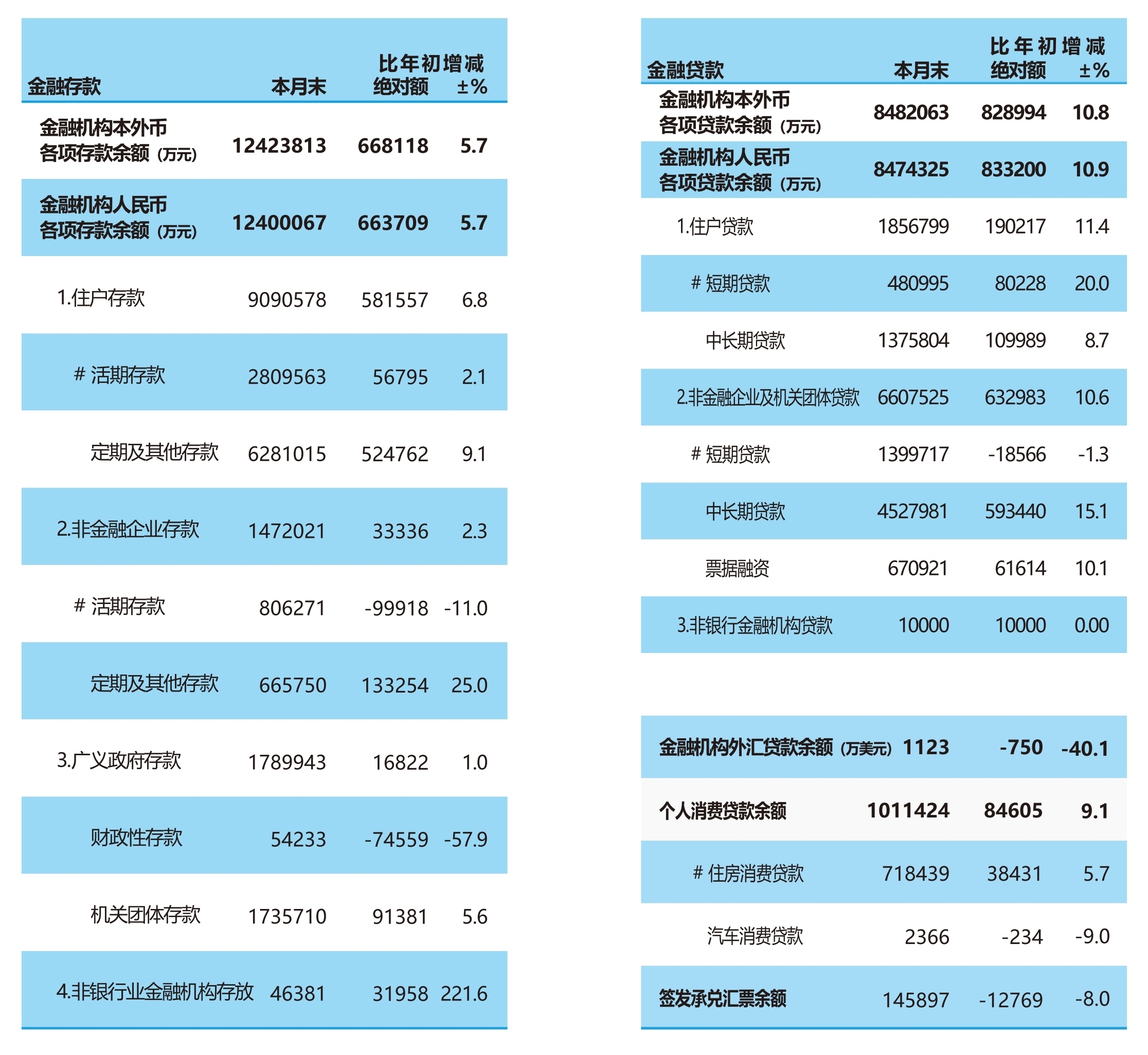 | 金融存款 | 本月末 | 比年初增减 绝对额 | ±% |
|---|---|---|---|
| 金融机构本外币各项存款余额（万元） | 12423813 | 668118 | 5.7 |
| 金融机构人民币各项存款余额（万元） | 12400067 | 663709 | 5.7 |
| 1.住户存款 | 9090578 | 581557 | 6.8 |
| # 活期存款 | 2809563 | 56795 | 2.1 |
| 定期及其他存款 | 6281015 | 524762 | 9.1 |
| 2.非金融企业存款 | 1472021 | 33336 | 2.3 |
| # 活期存款 | 806271 | -99918 | -11.0 |
| 定期及其他存款 | 665750 | 133254 | 25.0 |
| 3.广义政府存款 | 1789943 | 16822 | 1.0 |
| 财政性存款 | 54233 | -74559 | -57.9 |
| 机关团体存款 | 1735710 | 91381 | 5.6 |
| 4.非银行业金融机构存放 | 46381 | 31958 | 221.6 |

| 金融贷款 | 本月末 | 比年初增减 绝对额 | ±% |
|---|---|---|---|
| 金融机构本外币各项贷款余额（万元） | 8482063 | 828994 | 10.8 |
| 金融机构人民币各项贷款余额（万元） | 8474325 | 833200 | 10.9 |
| 1.住户贷款 | 1856799 | 190217 | 11.4 |
| # 短期贷款 | 480995 | 80228 | 20.0 |
| 中长期贷款 | 1375804 | 109989 | 8.7 |
| 2.非金融企业及机关团体贷款 | 6607525 | 632983 | 10.6 |
| # 短期贷款 | 1399717 | -18566 | -1.3 |
| 中长期贷款 | 4527981 | 593440 | 15.1 |
| 票据融资 | 670921 | 61614 | 10.1 |
| 3.非银行金融机构贷款 | 10000 | 10000 | 0.00 |

| | | | |
|---|---|---|---|
| 金融机构外汇贷款余额（万美元） | 1123 | -750 | -40.1 |
| 个人消费贷款余额 | 1011424 | 84605 | 9.1 |
| # 住房消费贷款 | 718439 | 38431 | 5.7 |
| 汽车消费贷款 | 2366 | -234 | -9.0 |
| 签发承兑汇票余额 | 145897 | -12769 | -8.0 |